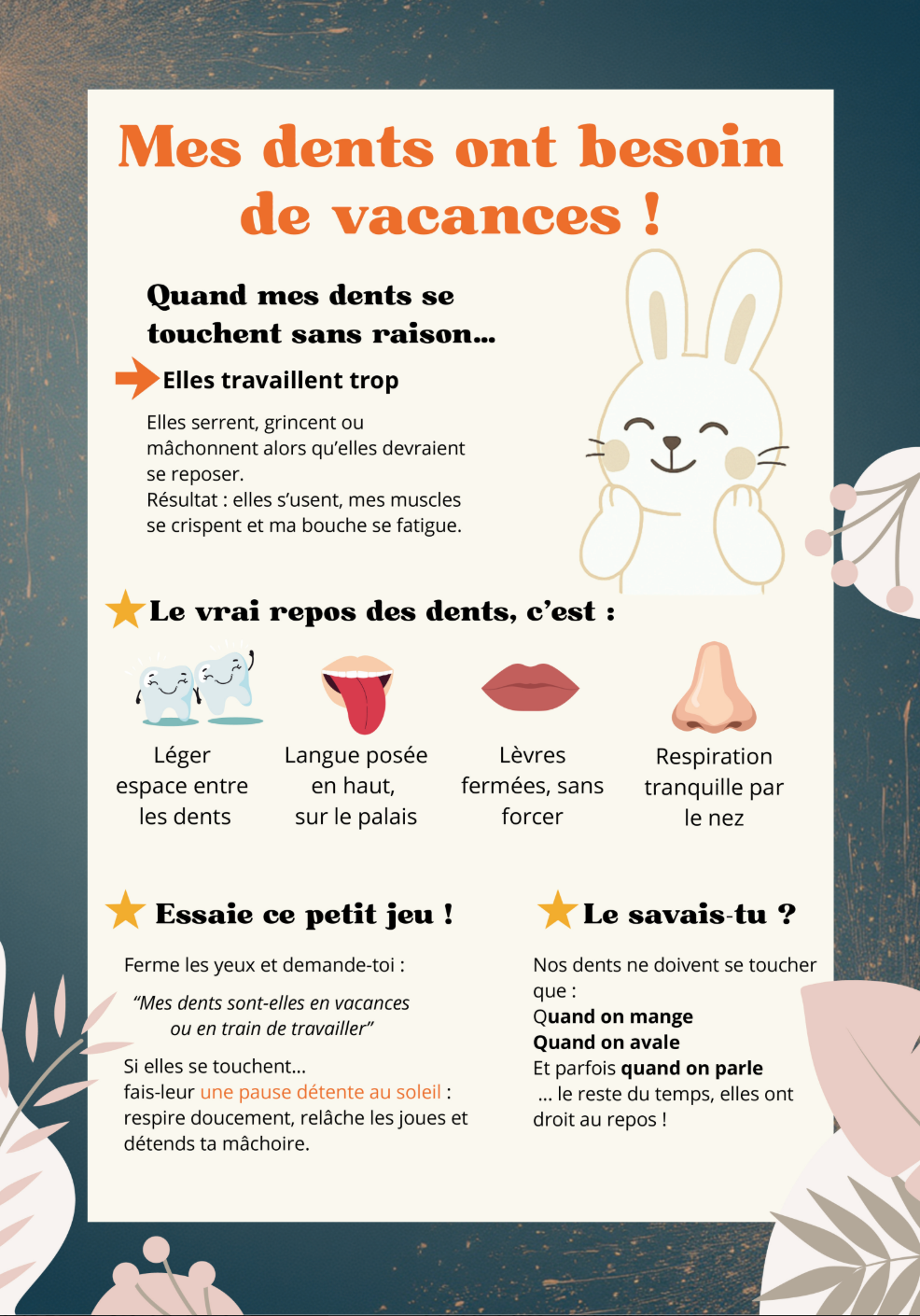 Mes dents ont besoin de vacances !

Quand mes dents se touchent sans raison...

Elles travaillent trop

Elles serrent, grincent ou mâchonnent alors qu'elles devraient se reposer.
Résultat : elles s'usent, mes muscles se crispent et ma bouche se fatigue.

Le vrai repos des dents, c'est :

Léger espace entre les dents

Langue posée en haut, sur le palais

Lèvres fermées, sans forcer

Respiration tranquille par le nez

Essaie ce petit jeu !

Ferme les yeux et demande-toi :

"Mes dents sont-elles en vacances ou en train de travailler"

Si elles se touchent...
fais-leur une pause détente au soleil : respire doucement, relâche les joues et détends ta mâchoire.

Le savais-tu ?

Nos dents ne doivent se toucher que :
Quand on mange
Quand on avale
Et parfois quand on parle
... le reste du temps, elles ont droit au repos !